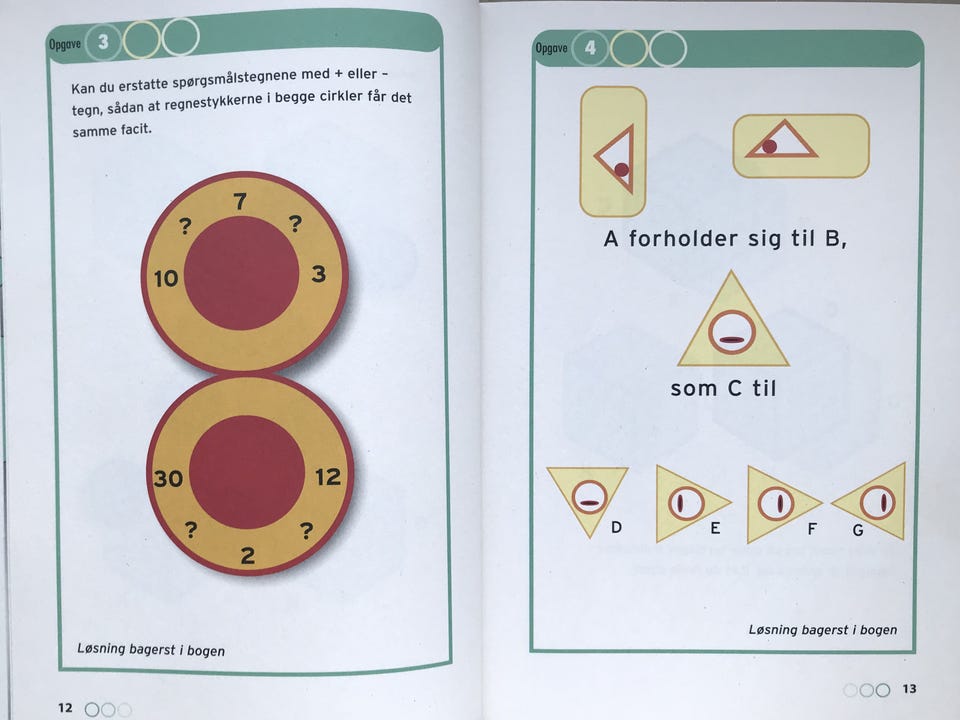 Opgave 3

Kan du erstatte spørgsmålstegnene med + eller - tegn, sådan at regnestykkerne i begge cirkler får det samme facit.

7
?
?
10
3

30
12
?
?
2

Løsning bagerst i bogen

12

Opgave 4

A forholder sig til B,

som C til

D
E
F
G

Løsning bagerst i bogen

13